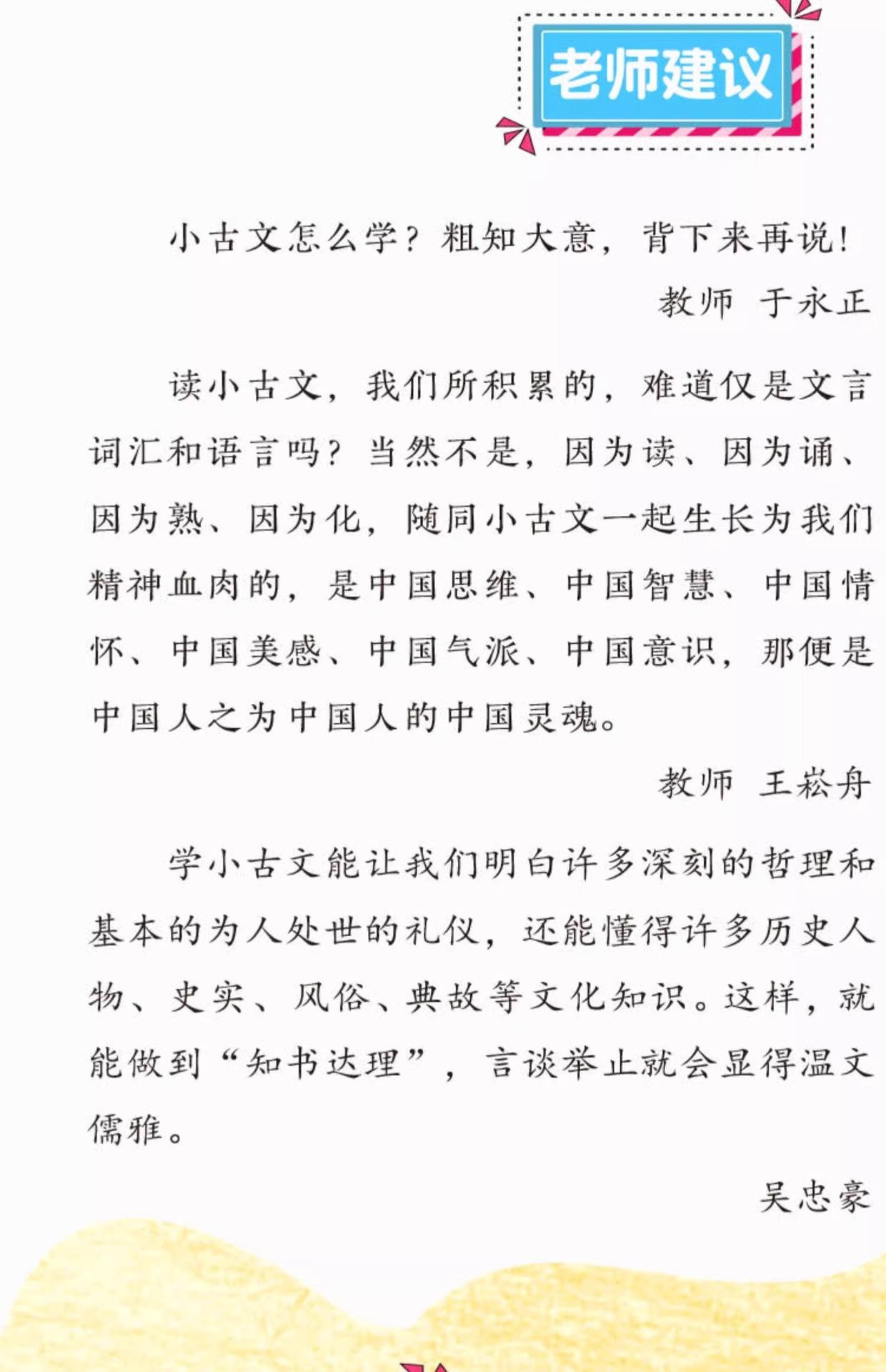 老师建议

小古文怎么学？粗知大意，背下来再说！

教师 于永正

读小古文，我们所积累的，难道仅是文言词汇和语言吗？当然不是，因为读、因为诵、因为熟、因为化，随同小古文一起生长为我们精神血肉的，是中国思维、中国智慧、中国情怀、中国美感、中国气派、中国意识，那便是中国人之为中国人的中国灵魂。

教师 王崧舟

学小古文能让我们明白许多深刻的哲理和基本的为人处世的礼仪，还能懂得许多历史人物、史实、风俗、典故等文化知识。这样，就能做到“知书达理”，言谈举止就会显得温文儒雅。

吴忠豪